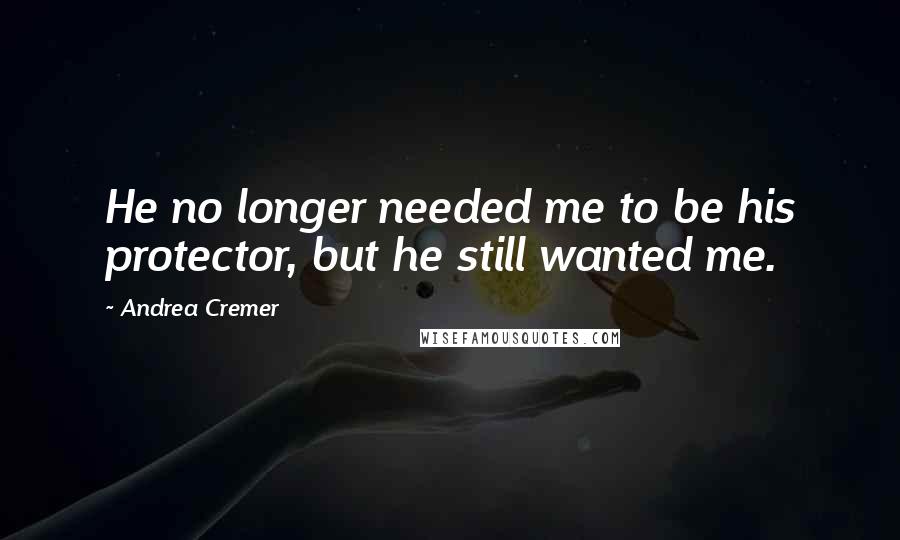 He no longer needed me to be his protector, but he still wanted me.

~ Andrea Cremer

WISEFAMOUSQUOTES.COM